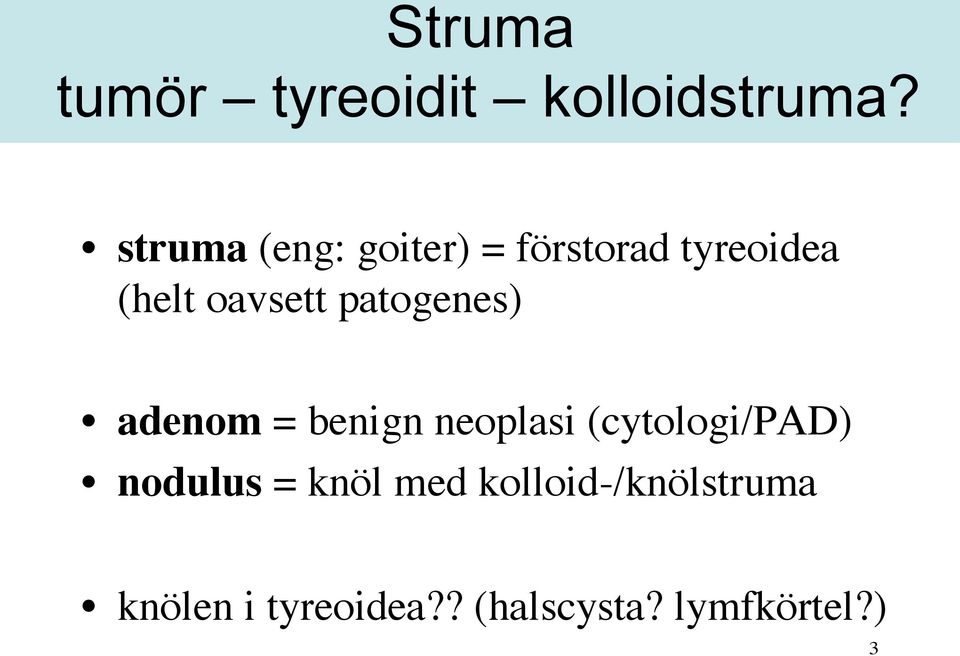 Struma
tumör – tyreoidit – kolloidstruma?

• struma (eng: goiter) = förstorad tyreoidea (helt oavsett patogenes)

• adenom = benign neoplasi (cytologi/PAD)
• nodulus = knöl med kolloid-/knölstruma

• knölen i tyreoidea?? (halscysta? lymfkörtel?)

3